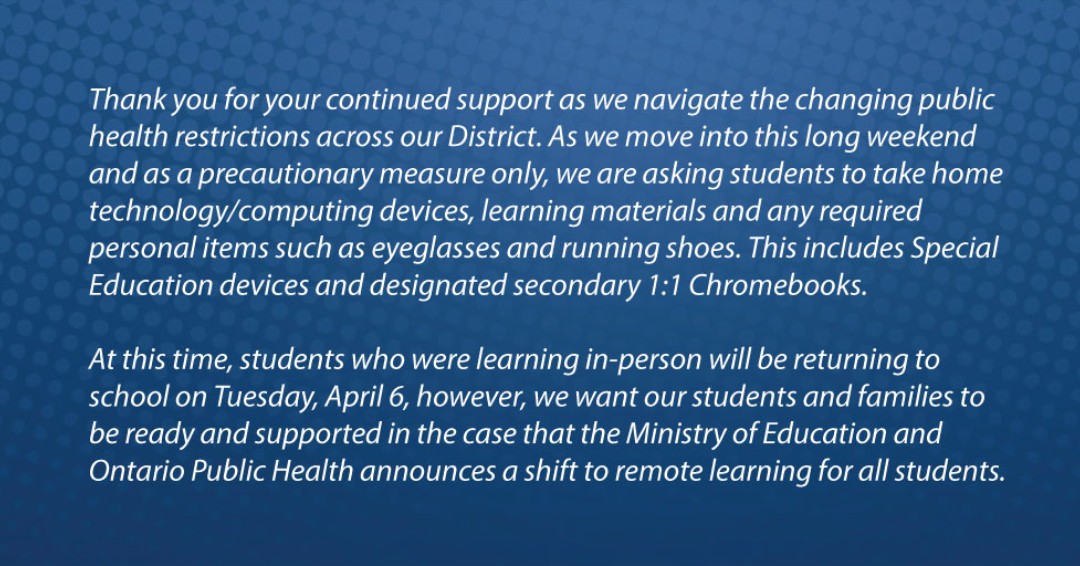 Thank you for your continued support as we navigate the changing public health restrictions across our District. As we move into this long weekend and as a precautionary measure only, we are asking students to take home technology/computing devices, learning materials and any required personal items such as eyeglasses and running shoes. This includes Special Education devices and designated secondary 1:1 Chromebooks.

At this time, students who were learning in-person will be returning to school on Tuesday, April 6, however, we want our students and families to be ready and supported in the case that the Ministry of Education and Ontario Public Health announces a shift to remote learning for all students.